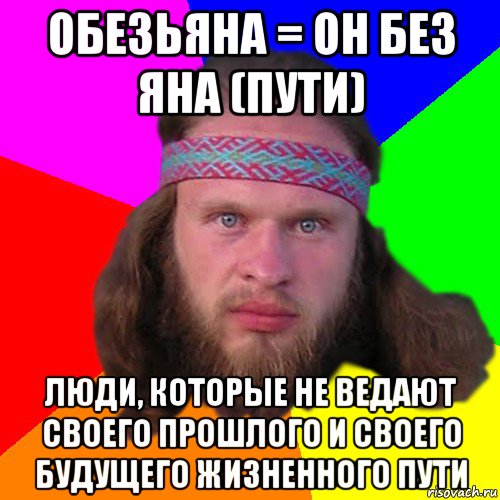 ОБЕЗЬЯНА = ОН БЕЗ ЯНА (ПУТИ)

ЛЮДИ, КОТОРЫЕ НЕ ВЕДАЮТ СВОЕГО ПРОШЛОГО И СВОЕГО БУДУЩЕГО ЖИЗНЕННОГО ПУТИ

risovach.ru